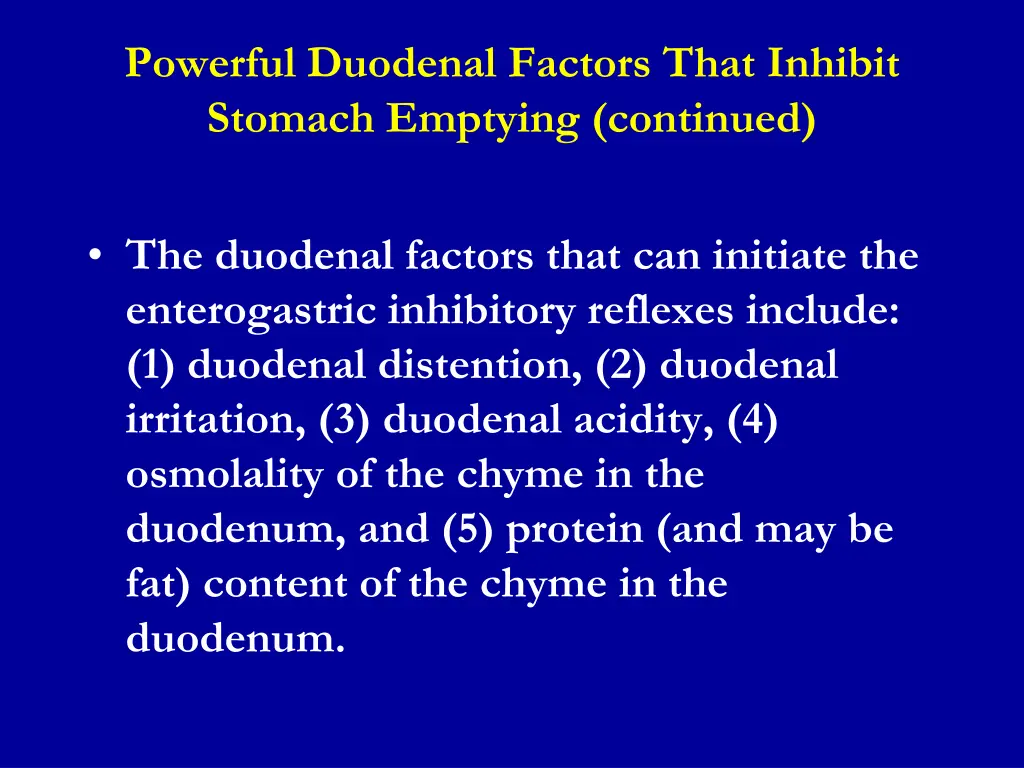 Powerful Duodenal Factors That Inhibit Stomach Emptying (continued)

• The duodenal factors that can initiate the enterogastric inhibitory reflexes include: (1) duodenal distention, (2) duodenal irritation, (3) duodenal acidity, (4) osmolality of the chyme in the duodenum, and (5) protein (and may be fat) content of the chyme in the duodenum.